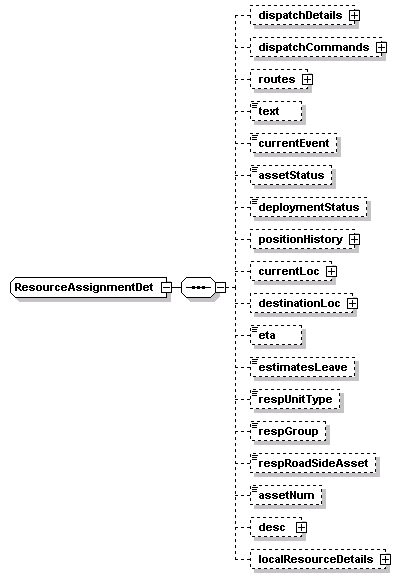 ResourceAssignmentDet

dispatchDetails

dispatchCommands

routes

text

currentEvent

assetStatus

deploymentStatus

positionHistory

currentLoc

destinationLoc

eta

estimatesLeave

respUnitType

respGroup

respRoadSideAsset

assetNum

desc

localResourceDetails